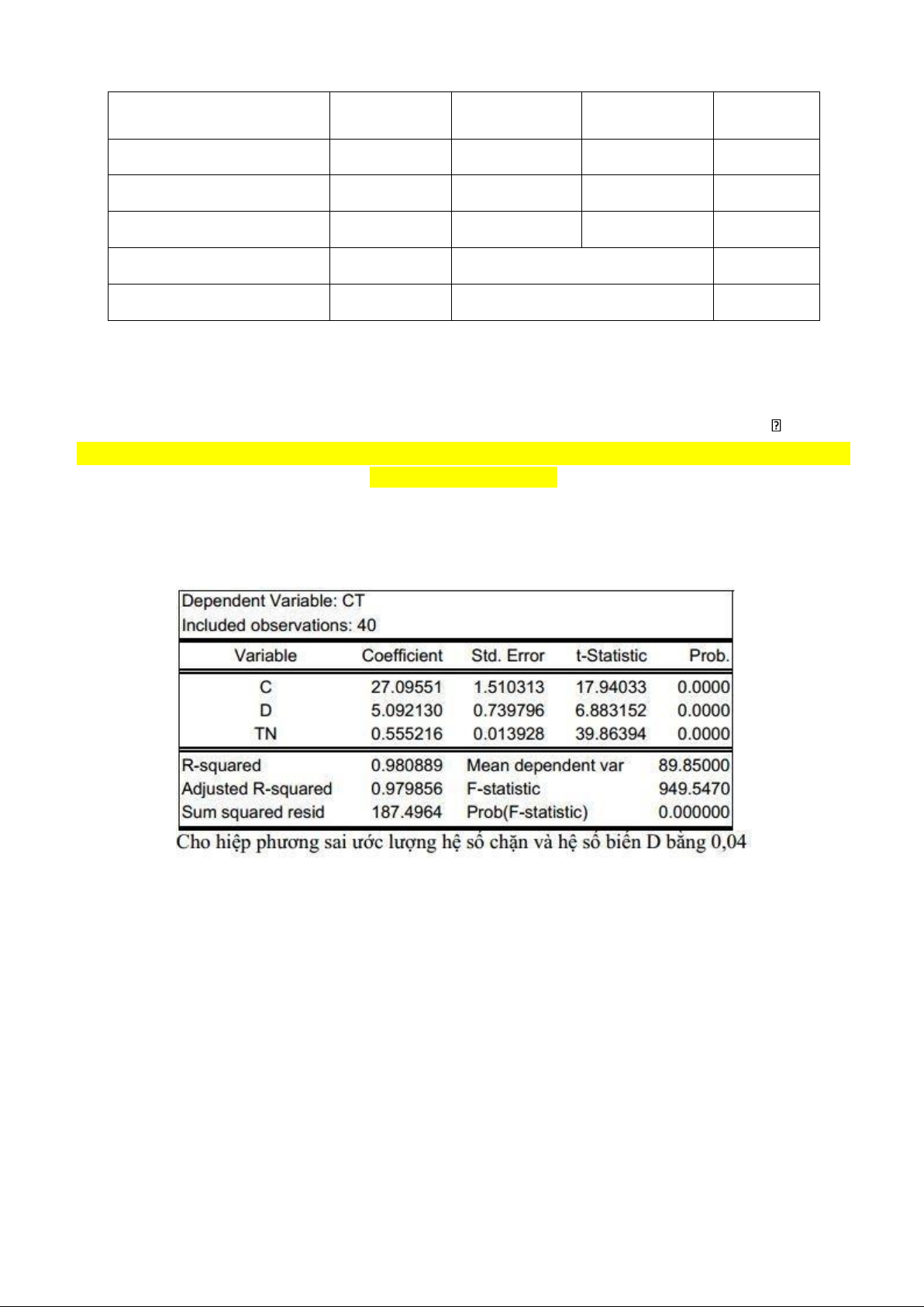 Dependent Variable: CT
Included observations: 40

| Variable | Coefficient | Std. Error | t-Statistic | Prob. |
|---|---|---|---|---|
| C | 27.09551 | 1.510313 | 17.94033 | 0.0000 |
| D | 5.092130 | 0.739796 | 6.883152 | 0.0000 |
| TN | 0.555216 | 0.013928 | 39.86394 | 0.0000 |

| | | | |
|---|---|---|---|
| R-squared | 0.980889 | Mean dependent var | 89.85000 |
| Adjusted R-squared | 0.979856 | F-statistic | 949.5470 |
| Sum squared resid | 187.4964 | Prob(F-statistic) | 0.000000 |

Cho hiệp phương sai ước lượng hệ số chặn và hệ số biến D bằng 0,04